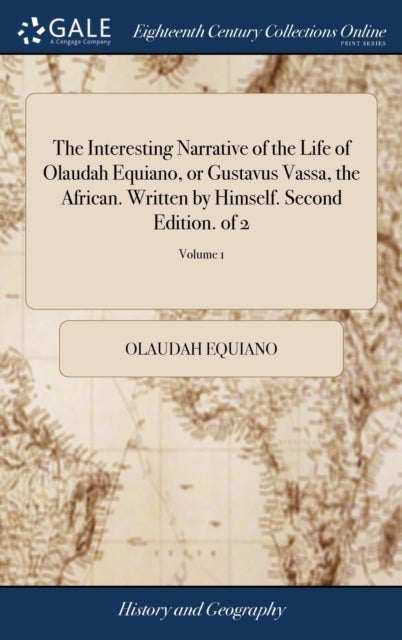 GALE
A Cengage Company

Eighteenth Century Collections Online
PRINT SERIES

The Interesting Narrative of the Life of Olaudah Equiano, or Gustavus Vassa, the African. Written by Himself. Second Edition. of 2

Volume 1

OLAUDAH EQUIANO

History and Geography